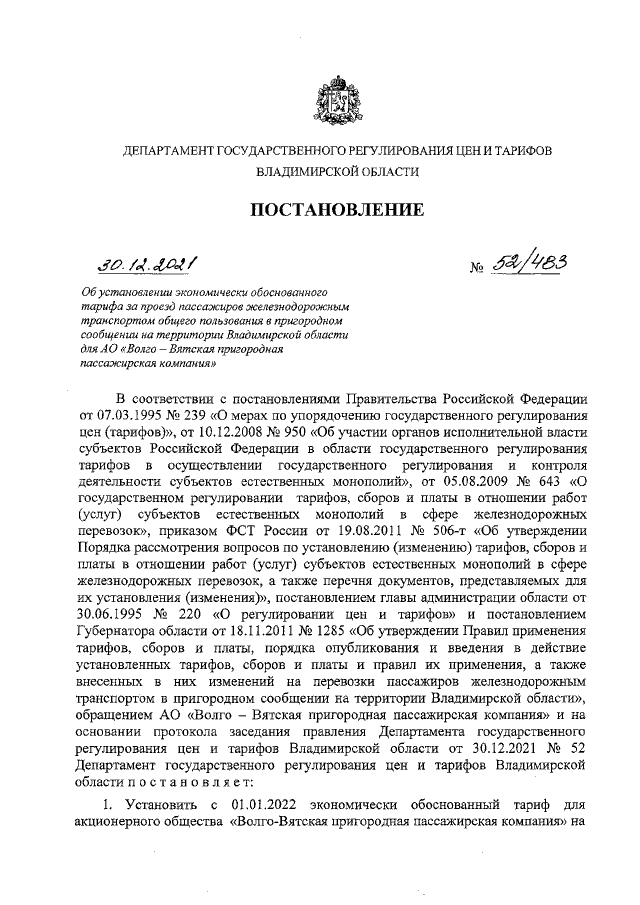 ДЕПАРТАМЕНТ ГОСУДАРСТВЕННОГО РЕГУЛИРОВАНИЯ ЦЕН И ТАРИФОВ
ВЛАДИМИРСКОЙ ОБЛАСТИ

ПОСТАНОВЛЕНИЕ

30.12.2021 № 52/483

Об установлении экономически обоснованного тарифа за проезд пассажиров железнодорожным транспортом общего пользования в пригородном сообщении на территории Владимирской области для АО «Волго – Вятская пригородная пассажирская компания»

В соответствии с постановлениями Правительства Российской Федерации от 07.03.1995 № 239 «О мерах по упорядочению государственного регулирования цен (тарифов)», от 10.12.2008 № 950 «Об участии органов исполнительной власти субъектов Российской Федерации в области государственного регулирования тарифов в осуществлении государственного регулирования и контроля деятельности субъектов естественных монополий», от 05.08.2009 № 643 «О государственном регулировании тарифов, сборов и платы в отношении работ (услуг) субъектов естественных монополий в сфере железнодорожных перевозок», приказом ФСТ России от 19.08.2011 № 506-т «Об утверждении Порядка рассмотрения вопросов по установлению (изменению) тарифов, сборов и платы в отношении работ (услуг) субъектов естественных монополий в сфере железнодорожных перевозок, а также перечня документов, представляемых для их установления (изменения)», постановлением главы администрации области от 30.06.1995 № 220 «О регулировании цен и тарифов» и постановлением Губернатора области от 18.11.2011 № 1285 «Об утверждении Правил применения тарифов, сборов и платы, порядка опубликования и введения в действие установленных тарифов, сборов и платы и правил их применения, а также внесенных в них изменений на перевозки пассажиров железнодорожным транспортом в пригородном сообщении на территории Владимирской области», обращением АО «Волго – Вятская пригородная пассажирская компания» и на основании протокола заседания правления Департамента государственного регулирования цен и тарифов Владимирской области от 30.12.2021 № 52 Департамент государственного регулирования цен и тарифов Владимирской области п о с т а н о в л я е т:

1. Установить с 01.01.2022 экономически обоснованный тариф для акционерного общества «Волго-Вятская пригородная пассажирская компания» на